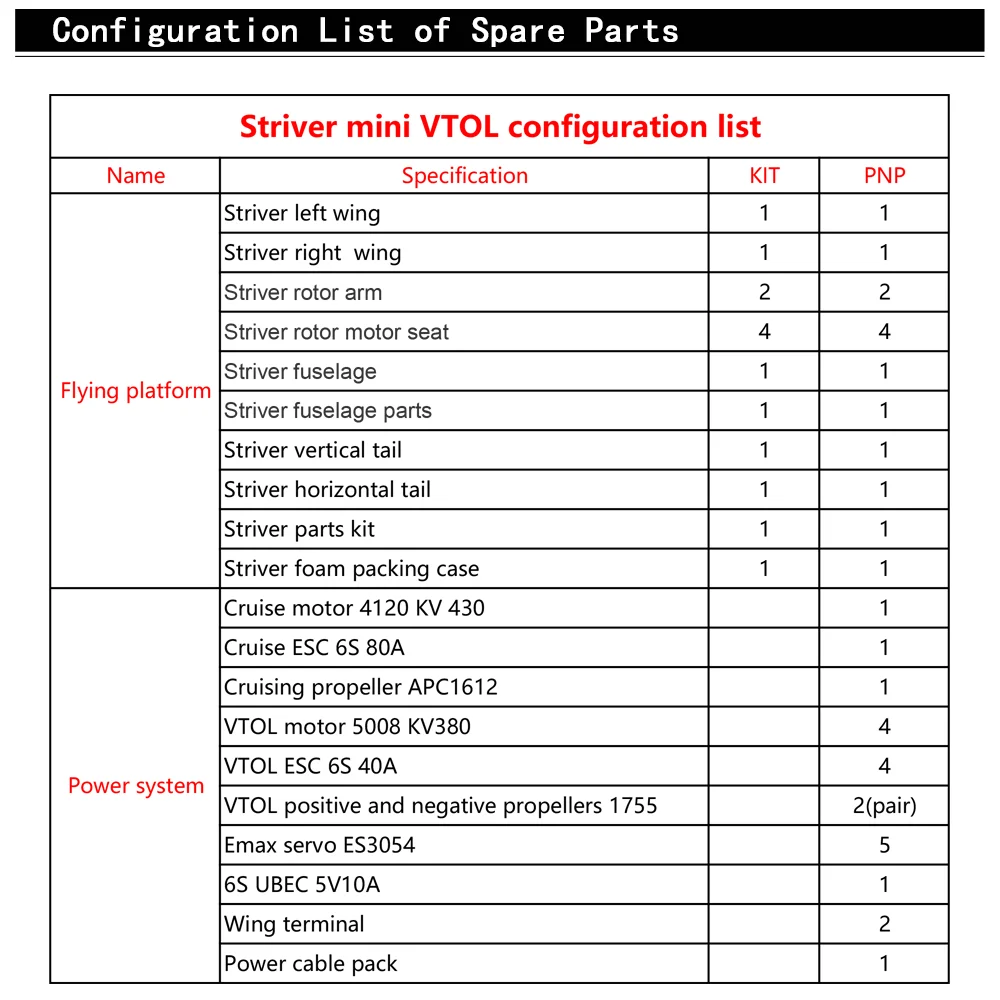 Configuration List of Spare Parts

Striver mini VTOL configuration list

| Name | Specification | KIT | PNP |
|---|---|---|---|
| Flying platform | Striver left wing | 1 | 1 |
| | Striver right wing | 1 | 1 |
| | Striver rotor arm | 2 | 2 |
| | Striver rotor motor seat | 4 | 4 |
| | Striver fuselage | 1 | 1 |
| | Striver fuselage parts | 1 | 1 |
| | Striver vertical tail | 1 | 1 |
| | Striver horizontal tail | 1 | 1 |
| | Striver parts kit | 1 | 1 |
| | Striver foam packing case | 1 | 1 |
| Power system | Cruise motor 4120 KV 430 | | 1 |
| | Cruise ESC 6S 80A | | 1 |
| | Cruising propeller APC1612 | | 1 |
| | VTOL motor 5008 KV380 | | 4 |
| | VTOL ESC 6S 40A | | 4 |
| | VTOL positive and negative propellers 1755 | | 2(pair) |
| | Emax servo ES3054 | | 5 |
| | 6S UBEC 5V10A | | 1 |
| | Wing terminal | | 2 |
| | Power cable pack | | 1 |